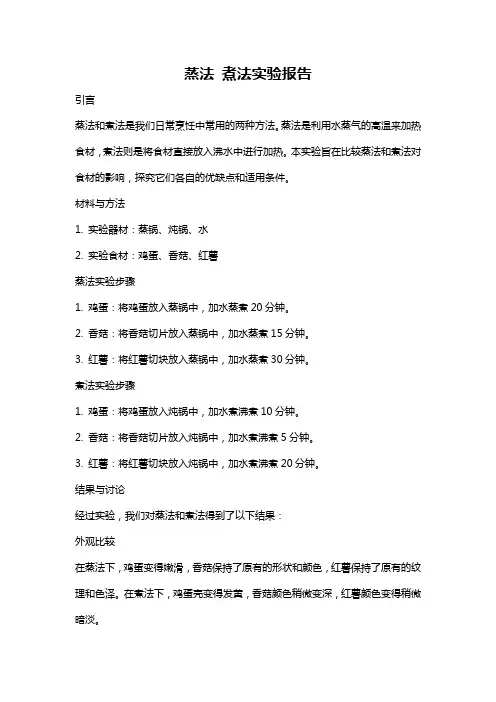 蒸法 煮法实验报告

引言

蒸法和煮法是我们日常烹饪中常用的两种方法。蒸法是利用水蒸气的高温来加热食材，煮法则是将食材直接放入沸水中进行加热。本实验旨在比较蒸法和煮法对食材的影响，探究它们各自的优缺点和适用条件。

材料与方法

1. 实验器材：蒸锅、炖锅、水

2. 实验食材：鸡蛋、香菇、红薯

蒸法实验步骤

1. 鸡蛋：将鸡蛋放入蒸锅中，加水蒸煮 20 分钟。

2. 香菇：将香菇切片放入蒸锅中，加水蒸煮 15 分钟。

3. 红薯：将红薯切块放入蒸锅中，加水蒸煮 30 分钟。

煮法实验步骤

1. 鸡蛋：将鸡蛋放入炖锅中，加水煮沸煮 10 分钟。

2. 香菇：将香菇切片放入炖锅中，加水煮沸煮 5 分钟。

3. 红薯：将红薯切块放入炖锅中，加水煮沸煮 20 分钟。

结果与讨论

经过实验，我们对蒸法和煮法得到了以下结果：

外观比较

在蒸法下，鸡蛋变得嫩滑，香菇保持了原有的形状和颜色，红薯保持了原有的纹理和色泽。在煮法下，鸡蛋壳变得发黄，香菇颜色稍微变深，红薯颜色变得稍微暗淡。